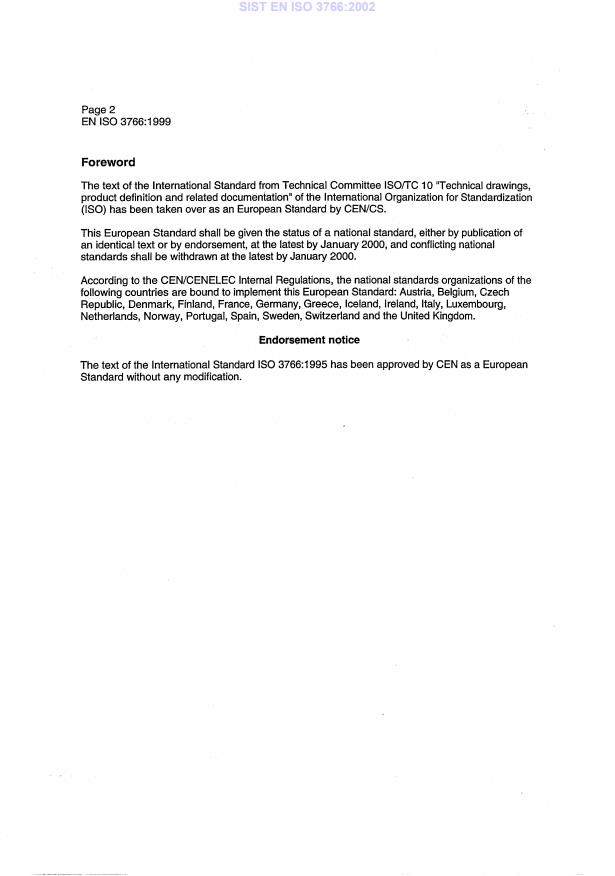 SIST EN ISO 3766:2002

Page 2
EN ISO 3766:1999

Foreword

The text of the International Standard from Technical Committee ISO/TC 10 "Technical drawings, product definition and related documentation" of the International Organization for Standardization (ISO) has been taken over as an European Standard by CEN/CS.

This European Standard shall be given the status of a national standard, either by publication of an identical text or by endorsement, at the latest by January 2000, and conflicting national standards shall be withdrawn at the latest by January 2000.

According to the CEN/CENELEC Internal Regulations, the national standards organizations of the following countries are bound to implement this European Standard: Austria, Belgium, Czech Republic, Denmark, Finland, France, Germany, Greece, Iceland, Ireland, Italy, Luxembourg, Netherlands, Norway, Portugal, Spain, Sweden, Switzerland and the United Kingdom.

Endorsement notice

The text of the International Standard ISO 3766:1995 has been approved by CEN as a European Standard without any modification.